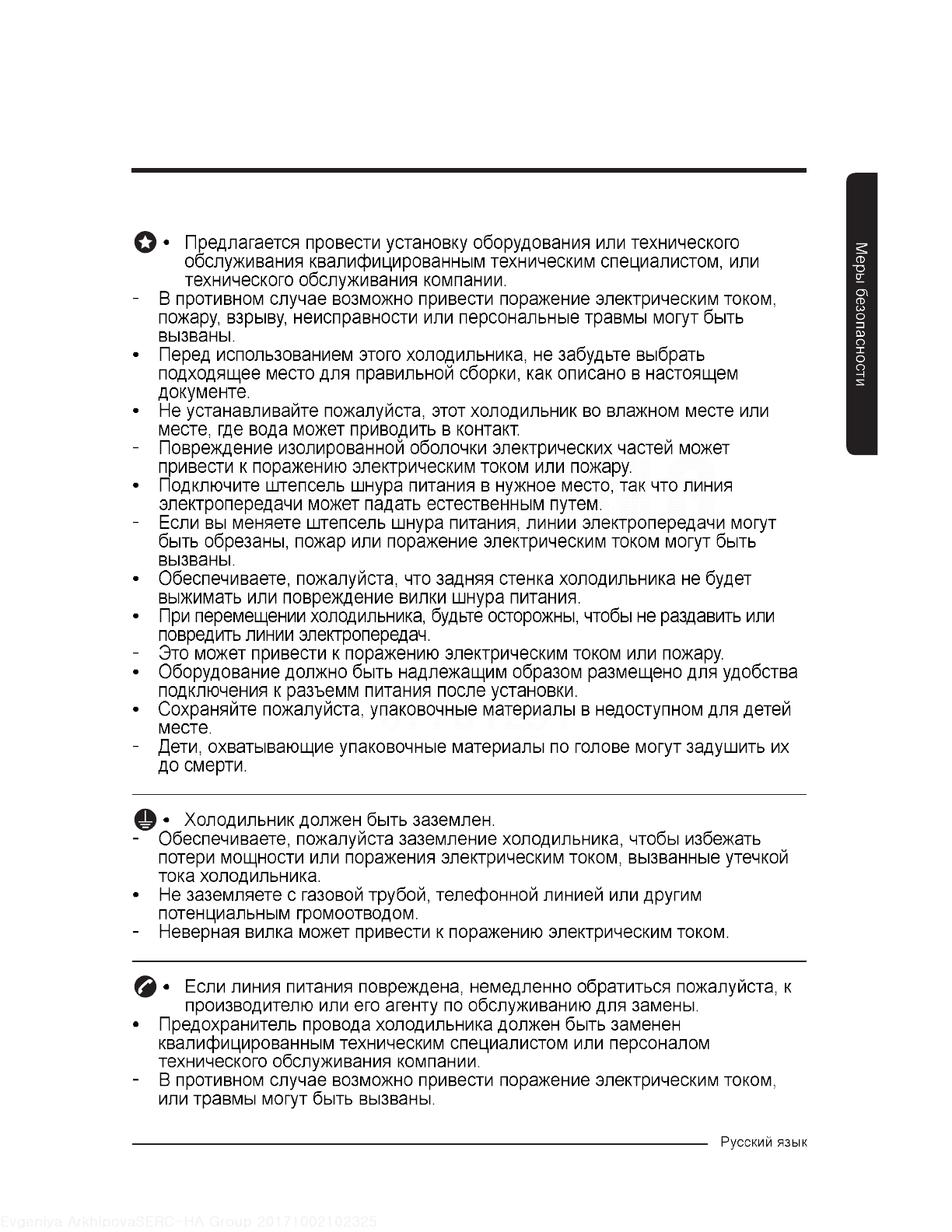 Меры безопасности

• Предлагается провести установку оборудования или технического обслуживания квалифицированным техническим специалистом, или технического обслуживания компании.
- В противном случае возможно привести поражение электрическим током, пожару, взрыву, неисправности или персональные травмы могут быть вызваны.
• Перед использованием этого холодильника, не забудьте выбрать подходящее место для правильной сборки, как описано в настоящем документе.
• Не устанавливайте пожалуйста, этот холодильник во влажном месте или месте, где вода может приводить в контакт.
- Повреждение изолированной оболочки электрических частей может привести к поражению электрическим током или пожару.
• Подключите штепсель шнура питания в нужное место, так что линия электропередачи может падать естественным путем.
- Если вы меняете штепсель шнура питания, линии электропередачи могут быть обрезаны, пожар или поражение электрическим током могут быть вызваны.
• Обеспечиваете, пожалуйста, что задняя стенка холодильника не будет выжимать или повреждение вилки шнура питания.
• При перемещении холодильника, будьте осторожны, чтобы не раздавить или повредить линии электропередач.
- Это может привести к поражению электрическим током или пожару.
• Оборудование должно быть надлежащим образом размещено для удобства подключения к разъемм питания после установки.
• Сохраняйте пожалуйста, упаковочные материалы в недоступном для детей месте.
- Дети, охватывающие упаковочные материалы по голове могут задушить их до смерти.

• Холодильник должен быть заземлен.
- Обеспечиваете, пожалуйста заземление холодильника, чтобы избежать потери мощности или поражения электрическим током, вызванные утечкой тока холодильника.
• Не заземляете с газовой трубой, телефонной линией или другим потенциальным громоотводом.
- Неверная вилка может привести к поражению электрическим током.

• Если линия питания повреждена, немедленно обратиться пожалуйста, к производителю или его агенту по обслуживанию для замены.
• Предохранитель провода холодильника должен быть заменен квалифицированным техническим специалистом или персоналом технического обслуживания компании.
- В противном случае возможно привести поражение электрическим током, или травмы могут быть вызваны.

Русский язык

Evgeniya ArkhipovaSERC-HA Group 20171002102325